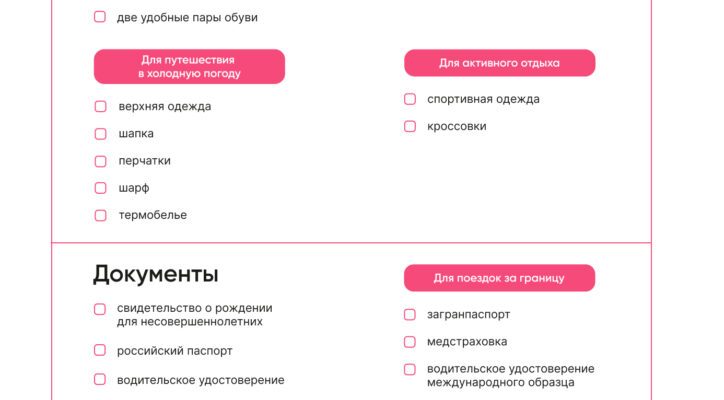 ☐ две удобные пары обуви

Для путешествия
в холодную погоду

☐ верхняя одежда
☐ шапка
☐ перчатки
☐ шарф
☐ термобелье

Для активного отдыха

☐ спортивная одежда
☐ кроссовки

Документы

☐ свидетельство о рождении для несовершеннолетних
☐ российский паспорт
☐ водительское удостоверение

Для поездок за границу

☐ загранпаспорт
☐ медстраховка
☐ водительское удостоверение международного образца